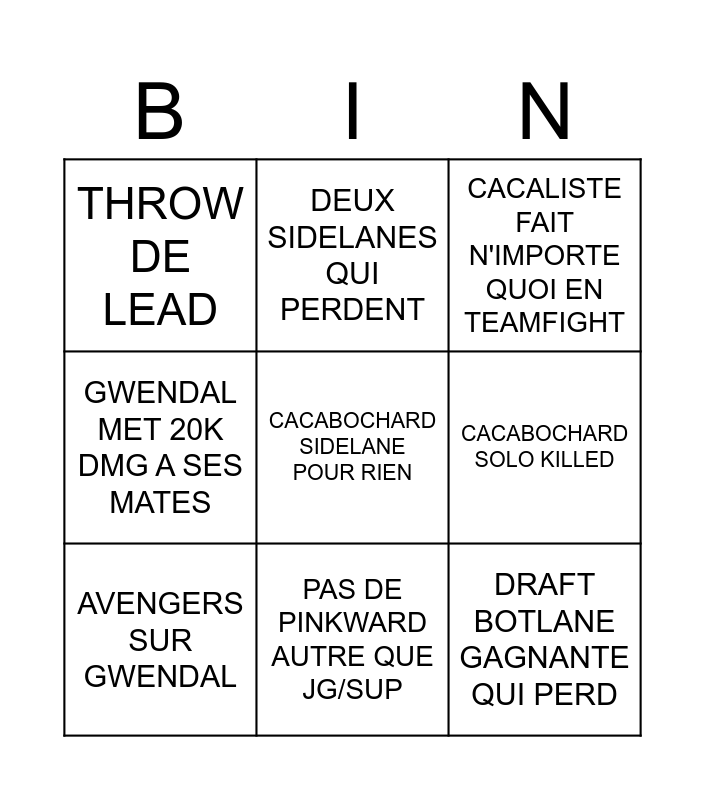 | B | I | N |
|---|---|---|
| THROW DE LEAD | DEUX SIDELANES QUI PERDENT | CACALISTE FAIT N'IMPORTE QUOI EN TEAMFIGHT |
| GWENDAL MET 20K DMG A SES MATES | CACABOCHARD SIDELANE POUR RIEN | CACABOCHARD SOLO KILLED |
| AVENGERS SUR GWENDAL | PAS DE PINKWARD AUTRE QUE JG/SUP | DRAFT BOTLANE GAGNANTE QUI PERD |